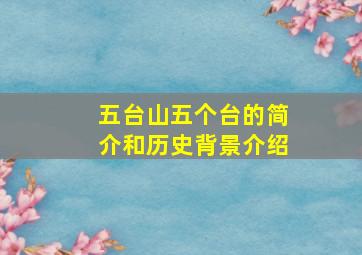 五台山五个台的简介和历史背景介绍